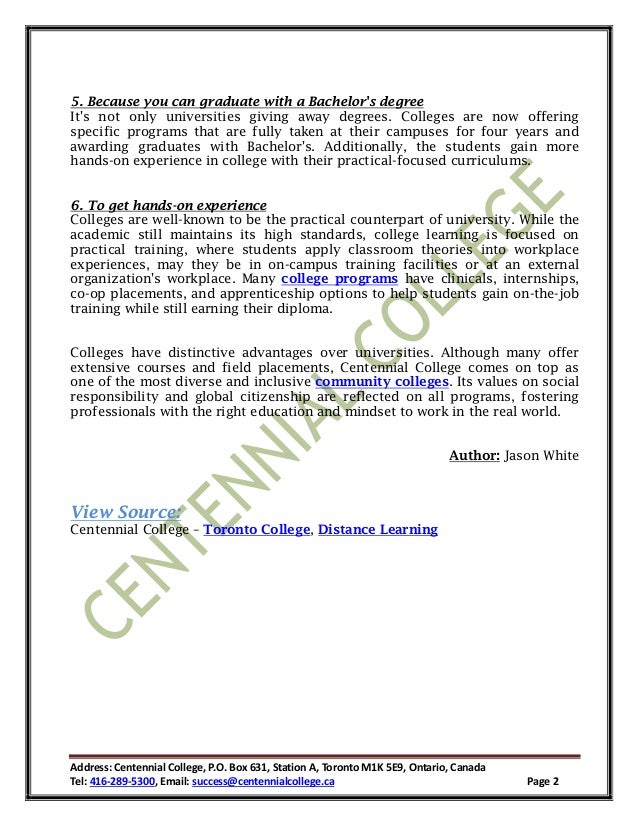 5. Because you can graduate with a Bachelor's degree
It's not only universities giving away degrees. Colleges are now offering specific programs that are fully taken at their campuses for four years and awarding graduates with Bachelor's. Additionally, the students gain more hands-on experience in college with their practical-focused curriculums.

6. To get hands-on experience
Colleges are well-known to be the practical counterpart of university. While the academic still maintains its high standards, college learning is focused on practical training, where students apply classroom theories into workplace experiences, may they be in on-campus training facilities or at an external organization's workplace. Many college programs have clinicals, internships, co-op placements, and apprenticeship options to help students gain on-the-job training while still earning their diploma.

Colleges have distinctive advantages over universities. Although many offer extensive courses and field placements, Centennial College comes on top as one of the most diverse and inclusive community colleges. Its values on social responsibility and global citizenship are reflected on all programs, fostering professionals with the right education and mindset to work in the real world.

Author: Jason White

View Source:
Centennial College – Toronto College, Distance Learning

CENTENNIAL COLLEGE

Address: Centennial College, P.O. Box 631, Station A, Toronto M1K 5E9, Ontario, Canada
Tel: 416-289-5300, Email: success@centennialcollege.ca Page 2